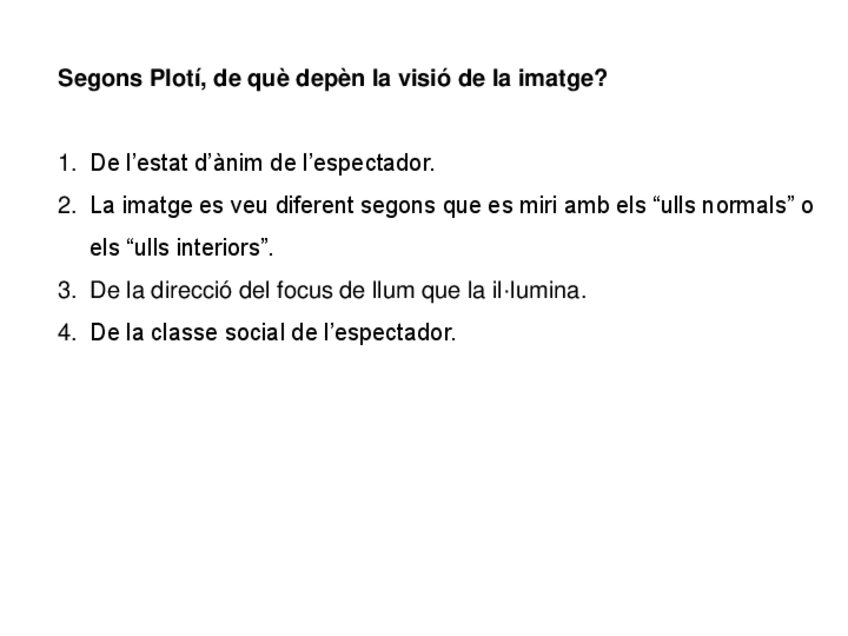 Segons Plotí, de què depèn la visió de la imatge?

1. De l'estat d'ànim de l'espectador.
2. La imatge es veu diferent segons que es miri amb els "ulls normals" o els "ulls interiors".
3. De la direcció del focus de llum que la il·lumina.
4. De la classe social de l'espectador.